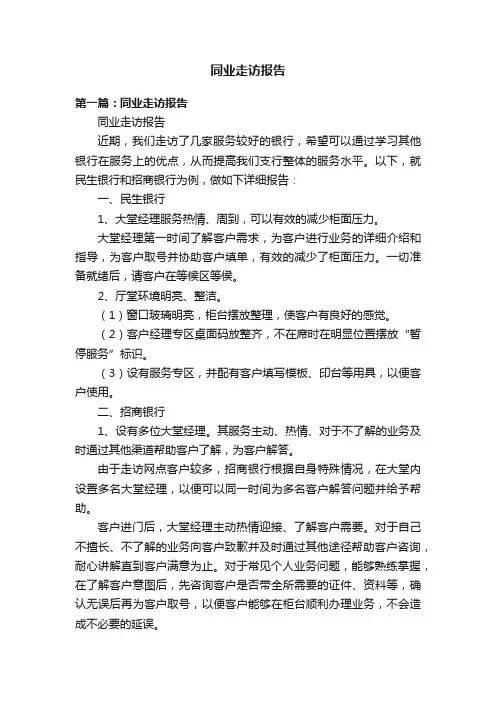 同业走访报告

第一篇：同业走访报告

同业走访报告

近期，我们走访了几家服务较好的银行，希望可以通过学习其他银行在服务上的优点，从而提高我们支行整体的服务水平。以下，就民生银行和招商银行为例，做如下详细报告：

一、民生银行

1、大堂经理服务热情、周到，可以有效的减少柜面压力。

大堂经理第一时间了解客户需求，为客户进行业务的详细介绍和指导，为客户取号并协助客户填单，有效的减少了柜面压力。一切准备就绪后，请客户在等候区等侯。

2、厅堂环境明亮、整洁。

（1）窗口玻璃明亮，柜台摆放整理，使客户有良好的感觉。

（2）客户经理专区桌面码放整齐，不在席时在明显位置摆放“暂停服务”标识。

（3）设有服务专区，并配有客户填写模板、印台等用具，以便客户使用。

二、招商银行

1、设有多位大堂经理。其服务主动、热情、对于不了解的业务及时通过其他渠道帮助客户了解，为客户解答。

由于走访网点客户较多，招商银行根据自身特殊情况，在大堂内设置多名大堂经理，以便可以同一时间为多名客户解答问题并给予帮助。

客户进门后，大堂经理主动热情迎接、了解客户需要。对于自己不擅长、不了解的业务向客户致歉并及时通过其他途径帮助客户咨询，耐心讲解直到客户满意为止。对于常见个人业务问题，能够熟练掌握，在了解客户意图后，先咨询客户是否带全所需要的证件、资料等，确认无误后再为客户取号，以便客户能够在柜台顺利办理业务，不会造成不必要的延误。